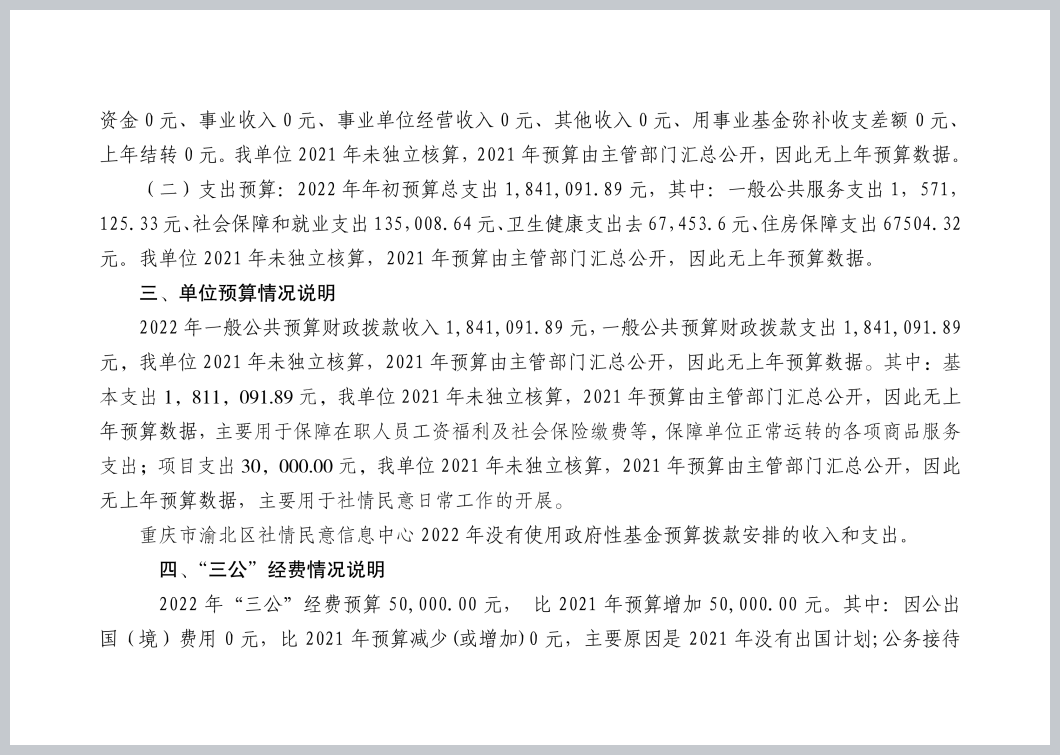 资金 0 元、事业收入 0 元、事业单位经营收入 0 元、其他收入 0 元、用事业基金弥补收支差额 0 元、上年结转 0 元。我单位 2021 年未独立核算，2021 年预算由主管部门汇总公开，因此无上年预算数据。

（二）支出预算：2022 年年初预算总支出 1,841,091.89 元，其中：一般公共服务支出 1，571，125.33 元、社会保障和就业支出 135,008.64 元、卫生健康支出去 67,453.6 元、住房保障支出 67504.32 元。我单位 2021 年未独立核算，2021 年预算由主管部门汇总公开，因此无上年预算数据。

三、单位预算情况说明

2022 年一般公共预算财政拨款收入 1,841,091.89 元，一般公共预算财政拨款支出 1,841,091.89 元，我单位 2021 年未独立核算，2021 年预算由主管部门汇总公开，因此无上年预算数据。其中：基本支出 1，811，091.89 元，我单位 2021 年未独立核算，2021 年预算由主管部门汇总公开，因此无上年预算数据，主要用于保障在职人员工资福利及社会保险缴费等，保障单位正常运转的各项商品服务支出；项目支出 30，000.00 元，我单位 2021 年未独立核算，2021 年预算由主管部门汇总公开，因此无上年预算数据，主要用于社情民意日常工作的开展。

重庆市渝北区社情民意信息中心 2022 年没有使用政府性基金预算拨款安排的收入和支出。

四、“三公”经费情况说明

2022 年“三公”经费预算 50,000.00 元， 比 2021 年预算增加 50,000.00 元。其中：因公出国（境）费用 0 元，比 2021 年预算减少(或增加)0 元，主要原因是 2021 年没有出国计划;公务接待